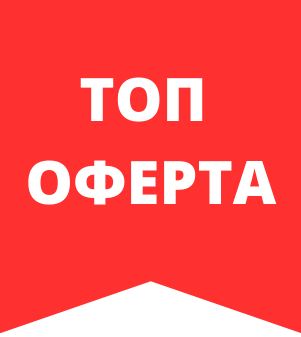 ТОП
ОФЕРТА